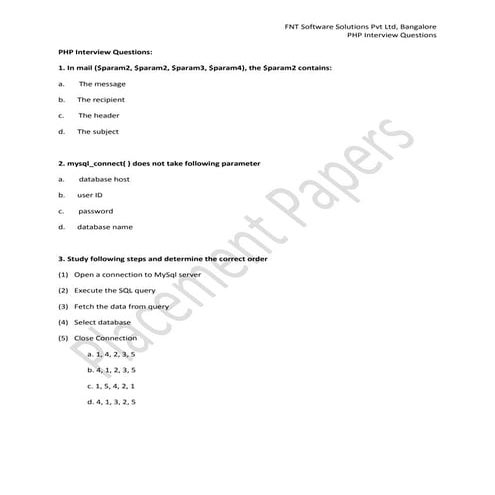 FNT Software Solutions Pvt Ltd, Bangalore
PHP Interview Questions

PHP Interview Questions:

1. In mail ($param2, $param2, $param3, $param4), the $param2 contains:

a. The message

b. The recipient

c. The header

d. The subject

2. mysql_connect( ) does not take following parameter

a. database host

b. user ID

c. password

d. database name

3. Study following steps and determine the correct order

(1) Open a connection to MySql server

(2) Execute the SQL query

(3) Fetch the data from query

(4) Select database

(5) Close Connection

a. 1, 4, 2, 3, 5

b. 4, 1, 2, 3, 5

c. 1, 5, 4, 2, 1

d. 4, 1, 3, 2, 5

Placement Papers